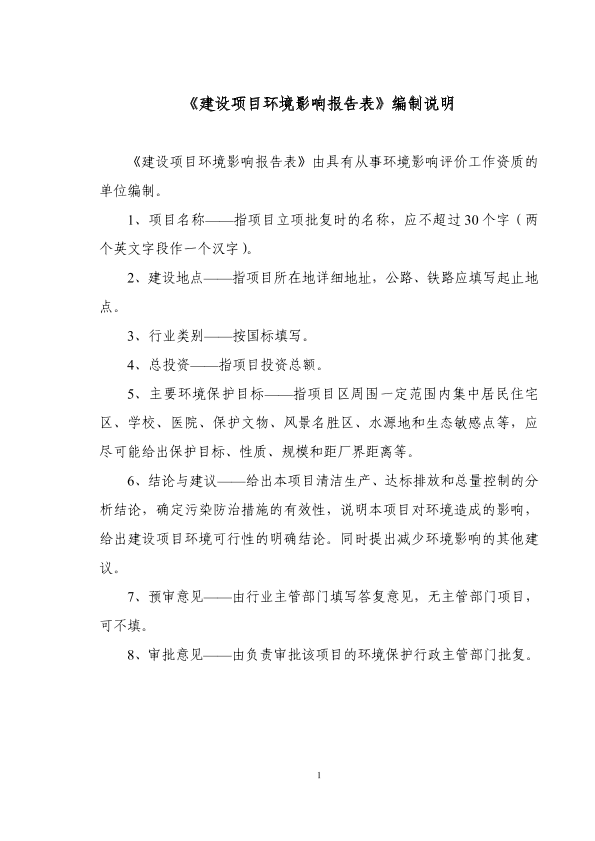 《建设项目环境影响报告表》编制说明

《建设项目环境影响报告表》由具有从事环境影响评价工作资质的单位编制。

1、项目名称——指项目立项批复时的名称，应不超过30个字（两个英文字段作一个汉字）。

2、建设地点——指项目所在地详细地址，公路、铁路应填写起止地点。

3、行业类别——按国标填写。

4、总投资——指项目投资总额。

5、主要环境保护目标——指项目区周围一定范围内集中居民住宅区、学校、医院、保护文物、风景名胜区、水源地和生态敏感点等，应尽可能给出保护目标、性质、规模和距厂界距离等。

6、结论与建议——给出本项目清洁生产、达标排放和总量控制的分析结论，确定污染防治措施的有效性，说明本项目对环境造成的影响，给出建设项目环境可行性的明确结论。同时提出减少环境影响的其他建议。

7、预审意见——由行业主管部门填写答复意见，无主管部门项目，可不填。

8、审批意见——由负责审批该项目的环境保护行政主管部门批复。

1